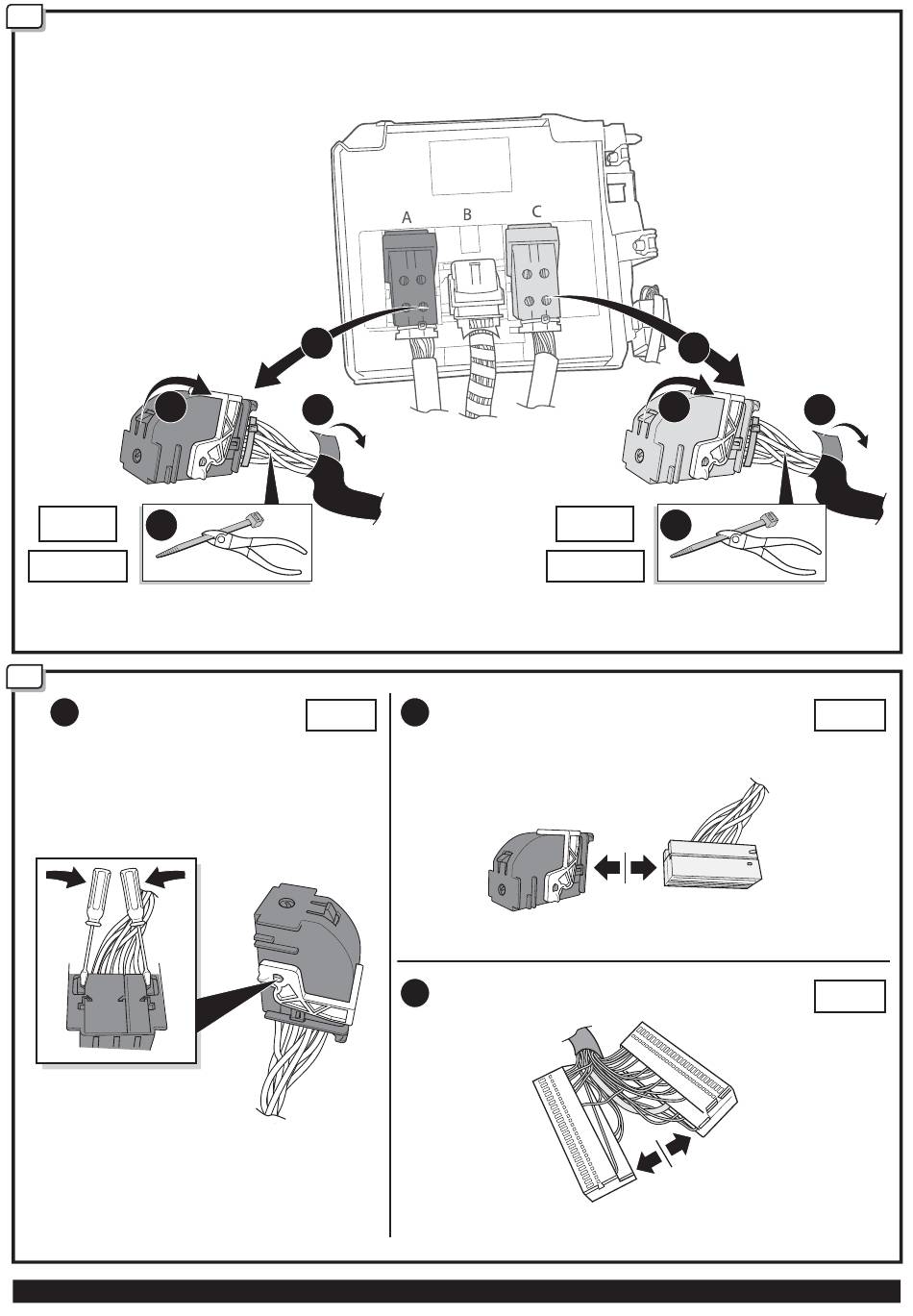 A
B
C